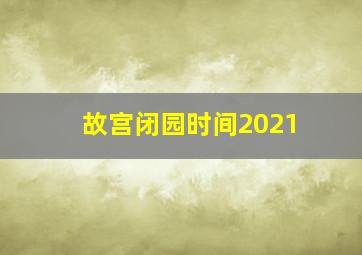 故宫闭园时间2021